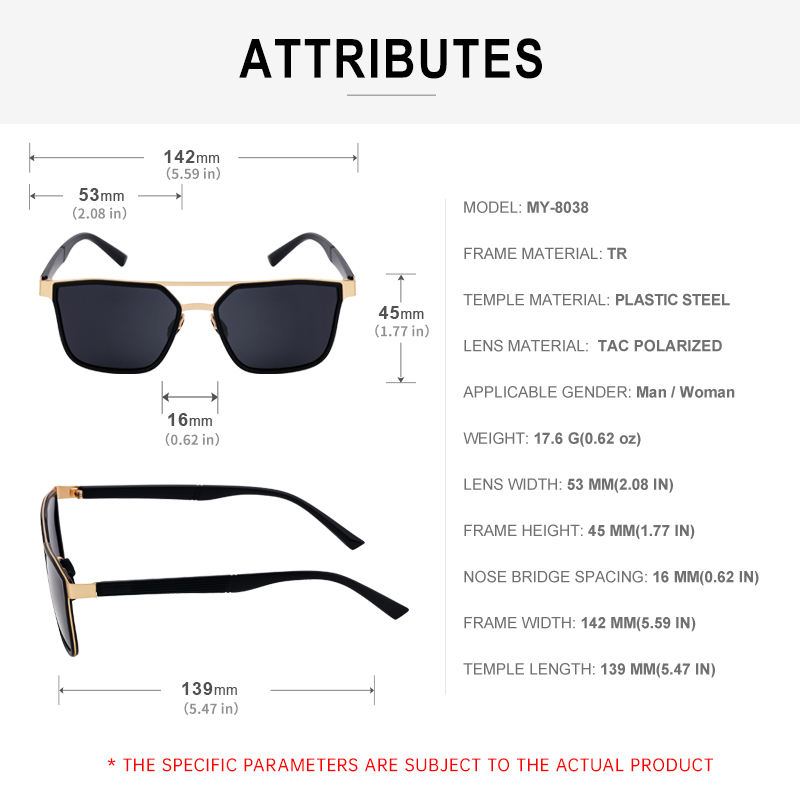 ATTRIBUTES

142mm
(5.59 in)

53mm
(2.08 in)

45mm
(1.77 in)

16mm
(0.62 in)

139mm
(5.47 in)

MODEL: MY-8038

FRAME MATERIAL: TR

TEMPLE MATERIAL: PLASTIC STEEL

LENS MATERIAL: TAC POLARIZED

APPLICABLE GENDER: Man / Woman

WEIGHT: 17.6 G(0.62 oz)

LENS WIDTH: 53 MM(2.08 IN)

FRAME HEIGHT: 45 MM(1.77 IN)

NOSE BRIDGE SPACING: 16 MM(0.62 IN)

FRAME WIDTH: 142 MM(5.59 IN)

TEMPLE LENGTH: 139 MM(5.47 IN)

* THE SPECIFIC PARAMETERS ARE SUBJECT TO THE ACTUAL PRODUCT